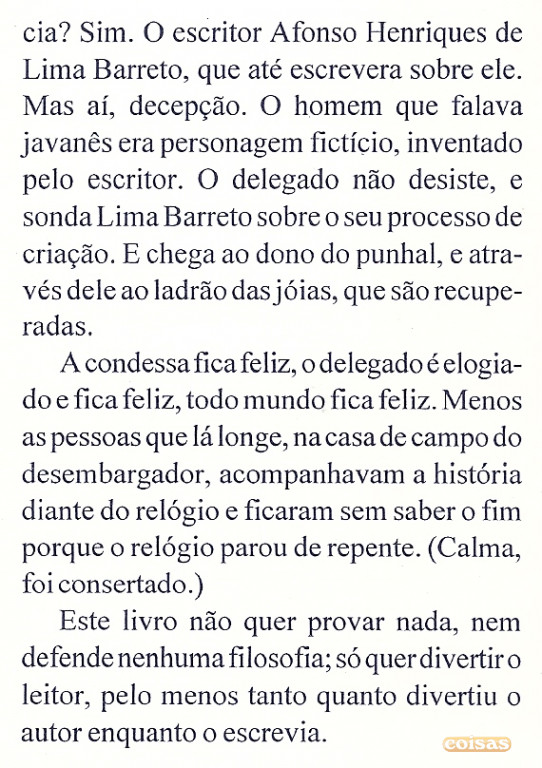 cia? Sim. O escritor Afonso Henriques de Lima Barreto, que até escrevera sobre ele. Mas aí, decepção. O homem que falava javanês era personagem fictício, inventado pelo escritor. O delegado não desiste, e sonda Lima Barreto sobre o seu processo de criação. E chega ao dono do punhal, e através dele ao ladrão das jóias, que são recuperadas.

A condessa fica feliz, o delegado é elogiado e fica feliz, todo mundo fica feliz. Menos as pessoas que lá longe, na casa de campo do desembargador, acompanhavam a história diante do relógio e ficaram sem saber o fim porque o relógio parou de repente. (Calma, foi consertado.)

Este livro não quer provar nada, nem defende nenhuma filosofia; só quer divertir o leitor, pelo menos tanto quanto divertiu o autor enquanto o escrevia.

coisas